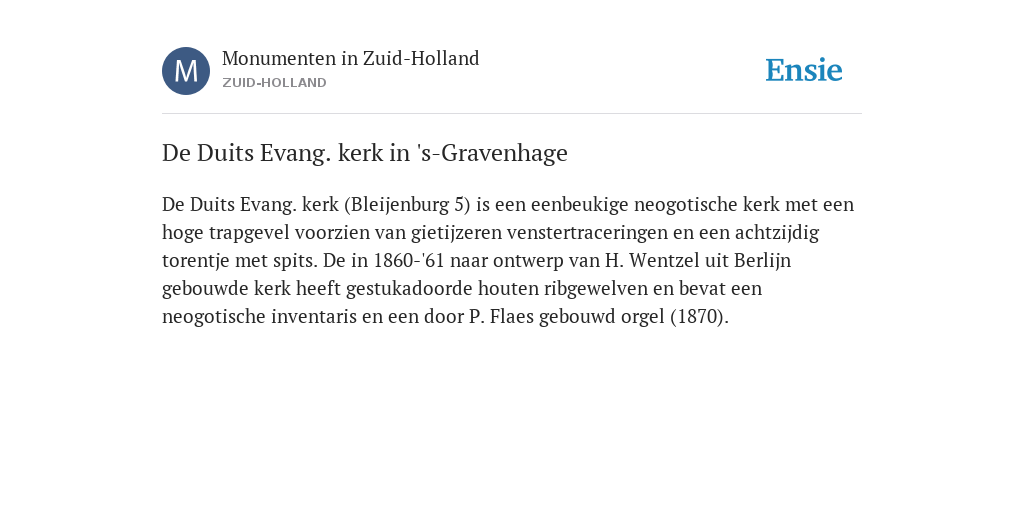 M

Monumenten in Zuid-Holland
ZUID-HOLLAND

Ensie

De Duits Evang. kerk in 's-Gravenhage

De Duits Evang. kerk (Bleijenburg 5) is een eenbeukige neogotische kerk met een hoge trapgevel voorzien van gietijzeren venstertraceringen en een achtzijdig torentje met spits. De in 1860-'61 naar ontwerp van H. Wentzel uit Berlijn gebouwde kerk heeft gestukadoorde houten ribgewelven en bevat een neogotische inventaris en een door P. Flaes gebouwd orgel (1870).